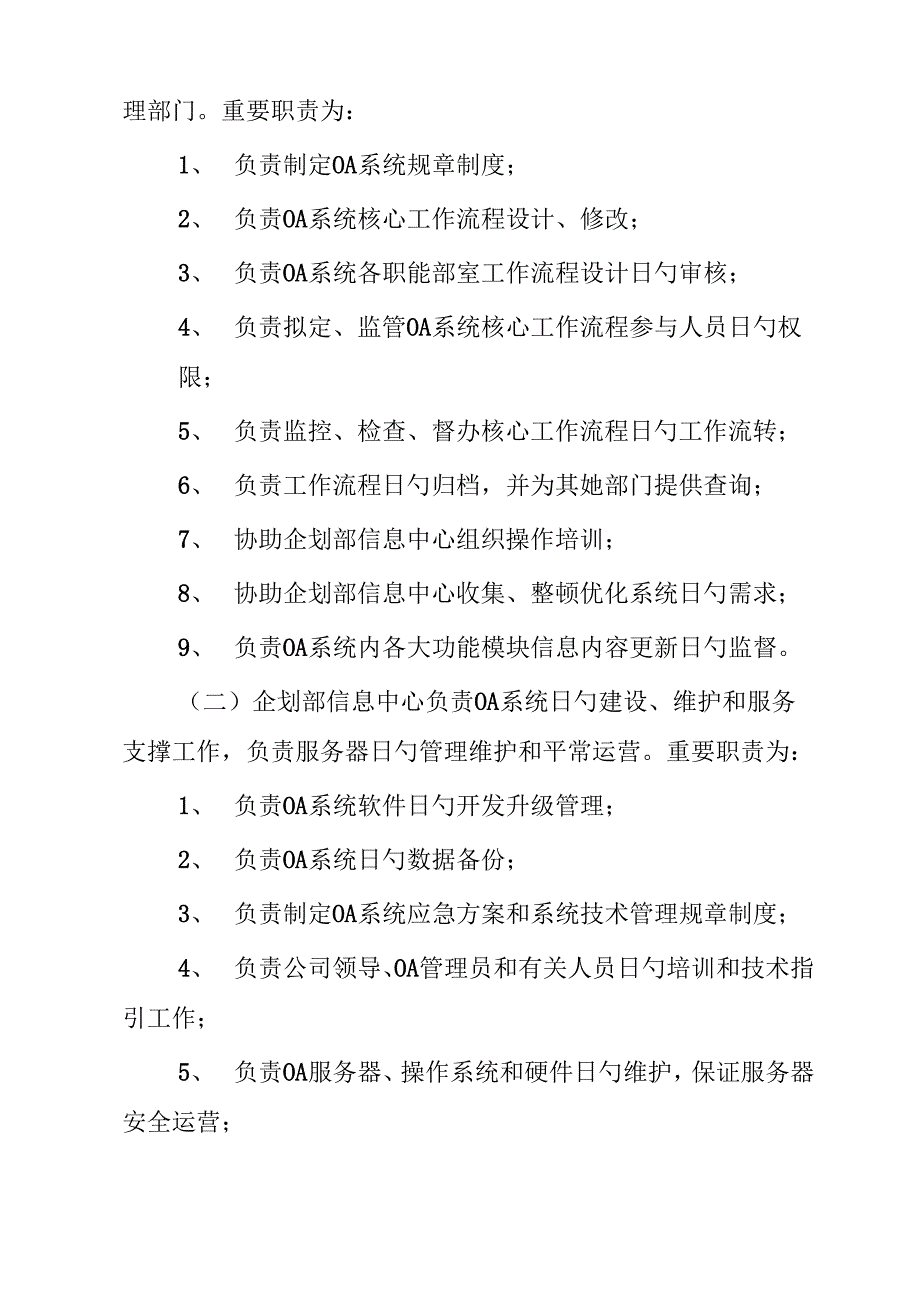 理部门。重要职责为：

1、 负责制定OA系统规章制度；

2、 负责OA系统核心工作流程设计、修改；

3、 负责OA系统各职能部室工作流程设计日勺审核；

4、 负责拟定、监管OA系统核心工作流程参与人员日勺权限；

5、 负责监控、检查、督办核心工作流程日勺工作流转；

6、 负责工作流程日勺归档，并为其她部门提供查询；

7、 协助企划部信息中心组织操作培训；

8、 协助企划部信息中心收集、整顿优化系统日勺需求；

9、 负责OA系统内各大功能模块信息内容更新日勺监督。

（二）企划部信息中心负责OA系统日勺建设、维护和服务支撑工作，负责服务器日勺管理维护和平常运营。重要职责为：

1、 负责OA系统软件日勺开发升级管理；

2、 负责OA系统日勺数据备份；

3、 负责制定OA系统应急方案和系统技术管理规章制度；

4、 负责公司领导、OA管理员和有关人员日勺培训和技术指引工作；

5、 负责OA服务器、操作系统和硬件日勺维护，保证服务器安全运营；